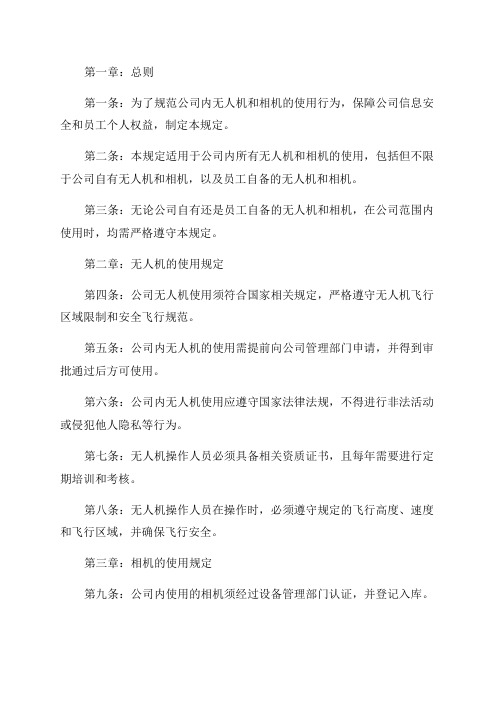 第一章：总则

第一条：为了规范公司内无人机和相机的使用行为，保障公司信息安全和员工个人权益，制定本规定。

第二条：本规定适用于公司内所有无人机和相机的使用，包括但不限于公司自有无人机和相机，以及员工自备的无人机和相机。

第三条：无论公司自有还是员工自备的无人机和相机，在公司范围内使用时，均需严格遵守本规定。

第二章：无人机的使用规定

第四条：公司无人机使用须符合国家相关规定，严格遵守无人机飞行区域限制和安全飞行规范。

第五条：公司内无人机的使用需提前向公司管理部门申请，并得到审批通过后方可使用。

第六条：公司内无人机使用应遵守国家法律法规，不得进行非法活动或侵犯他人隐私等行为。

第七条：无人机操作人员必须具备相关资质证书，且每年需要进行定期培训和考核。

第八条：无人机操作人员在操作时，必须遵守规定的飞行高度、速度和飞行区域，并确保飞行安全。

第三章：相机的使用规定

第九条：公司内使用的相机须经过设备管理部门认证，并登记入库。